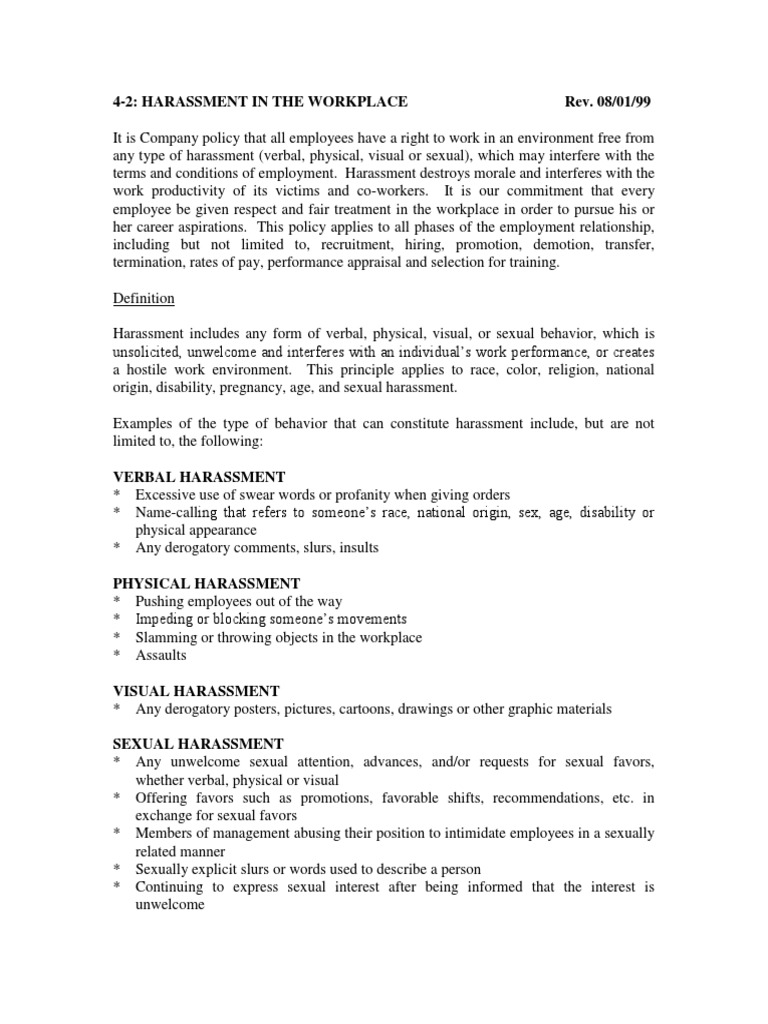 4-2: HARASSMENT IN THE WORKPLACE Rev. 08/01/99

It is Company policy that all employees have a right to work in an environment free from any type of harassment (verbal, physical, visual or sexual), which may interfere with the terms and conditions of employment. Harassment destroys morale and interferes with the work productivity of its victims and co-workers. It is our commitment that every employee be given respect and fair treatment in the workplace in order to pursue his or her career aspirations. This policy applies to all phases of the employment relationship, including but not limited to, recruitment, hiring, promotion, demotion, transfer, termination, rates of pay, performance appraisal and selection for training.

Definition

Harassment includes any form of verbal, physical, visual, or sexual behavior, which is unsolicited, unwelcome and interferes with an individual's work performance, or creates a hostile work environment. This principle applies to race, color, religion, national origin, disability, pregnancy, age, and sexual harassment.

Examples of the type of behavior that can constitute harassment include, but are not limited to, the following:

VERBAL HARASSMENT
* Excessive use of swear words or profanity when giving orders
* Name-calling that refers to someone's race, national origin, sex, age, disability or physical appearance
* Any derogatory comments, slurs, insults

PHYSICAL HARASSMENT
* Pushing employees out of the way
* Impeding or blocking someone's movements
* Slamming or throwing objects in the workplace
* Assaults

VISUAL HARASSMENT
* Any derogatory posters, pictures, cartoons, drawings or other graphic materials

SEXUAL HARASSMENT
* Any unwelcome sexual attention, advances, and/or requests for sexual favors, whether verbal, physical or visual
* Offering favors such as promotions, favorable shifts, recommendations, etc. in exchange for sexual favors
* Members of management abusing their position to intimidate employees in a sexually related manner
* Sexually explicit slurs or words used to describe a person
* Continuing to express sexual interest after being informed that the interest is unwelcome